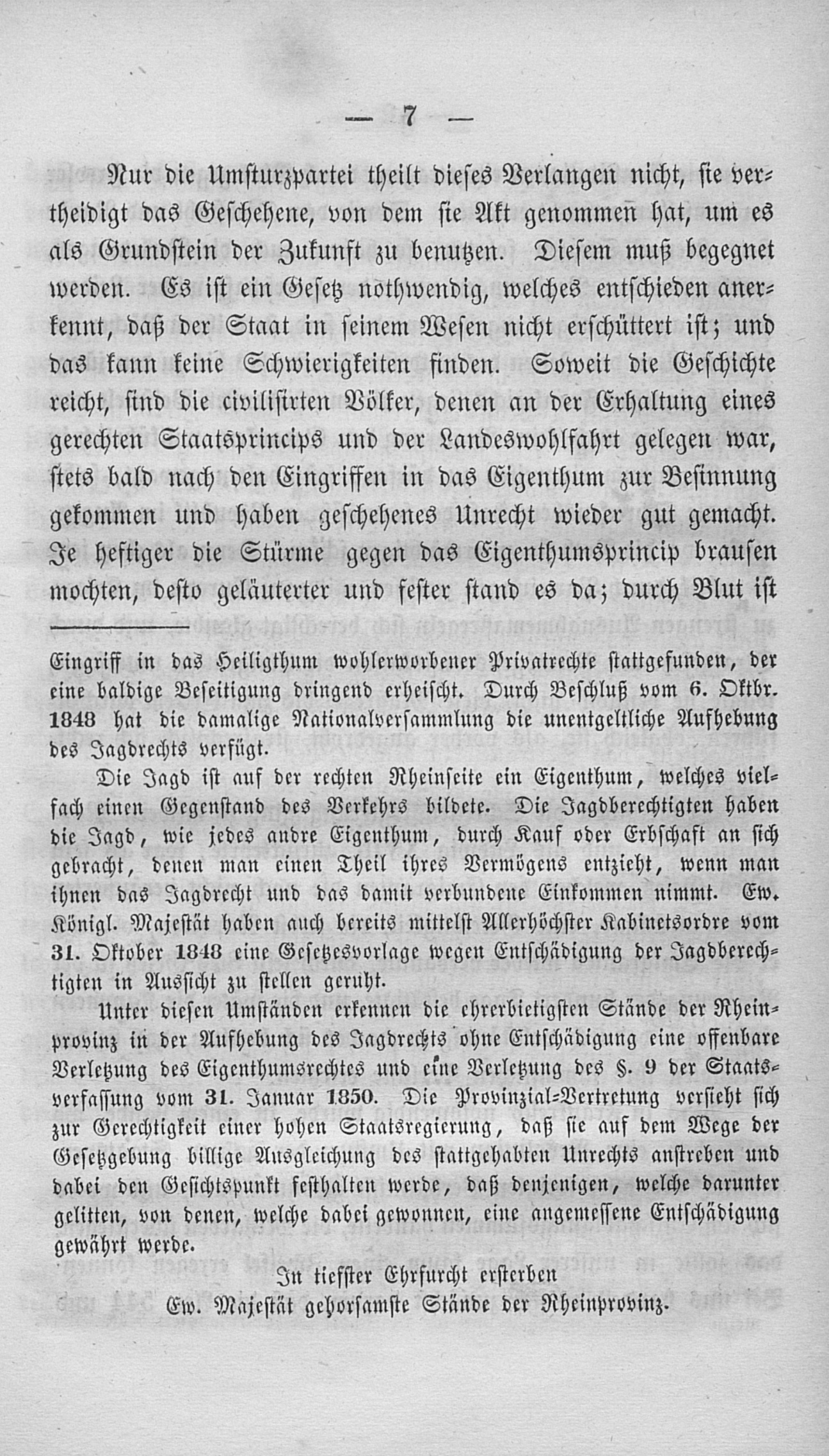 — 7 —

Nur die Umsturzpartei theilt dieses Verlangen nicht, sie vertheidigt das Geschehene, von dem sie Akt genommen hat, um es als Grundstein der Zukunft zu benutzen. Diesem muß begegnet werden. Es ist ein Gesetz nothwendig, welches entschieden anerkennt, daß der Staat in seinem Wesen nicht erschüttert ist; und das kann keine Schwierigkeiten finden. Soweit die Geschichte reicht, sind die civilisirten Völker, denen an der Erhaltung eines gerechten Staatsprincips und der Landeswohlfahrt gelegen war, stets bald nach den Eingriffen in das Eigenthum zur Besinnung gekommen und haben geschehenes Unrecht wieder gut gemacht. Je heftiger die Stürme gegen das Eigenthumsprincip brausen mochten, desto geläuterter und fester stand es da; durch Blut ist

Eingriff in das Heiligthum wohlerworbener Privatrechte stattgefunden, der eine baldige Beseitigung dringend erheischt. Durch Beschluß vom 6. Oktbr. 1848 hat die damalige Nationalversammlung die unentgeltliche Aufhebung des Jagdrechts verfügt.

Die Jagd ist auf der rechten Rheinseite ein Eigenthum, welches vielfach einen Gegenstand des Verkehrs bildete. Die Jagdberechtigten haben die Jagd, wie jedes andre Eigenthum, durch Kauf oder Erbschaft an sich gebracht, denen man einen Theil ihres Vermögens entzieht, wenn man ihnen das Jagdrecht und das damit verbundene Einkommen nimmt. Ew. Königl. Majestät haben auch bereits mittelst Allerhöchster Kabinetsordre vom 31. Oktober 1848 eine Gesetzesvorlage wegen Entschädigung der Jagdberechtigten in Aussicht zu stellen geruht.

Unter diesen Umständen erkennen die ehrerbietigsten Stände der Rheinprovinz in der Aufhebung des Jagdrechts ohne Entschädigung eine offenbare Verletzung des Eigenthumsrechtes und eine Verletzung des §. 9 der Staatsverfassung vom 31. Januar 1850. Die Provinzial-Vertretung versieht sich zur Gerechtigkeit einer hohen Staatsregierung, daß sie auf dem Wege der Gesetzgebung billige Ausgleichung des stattgehabten Unrechts anstreben und dabei den Gesichtspunkt festhalten werde, daß denjenigen, welche darunter gelitten, von denen, welche dabei gewonnen, eine angemessene Entschädigung gewährt werde.

In tiefster Ehrfurcht ersterben
Ew. Majestät gehorsamste Stände der Rheinprovinz.